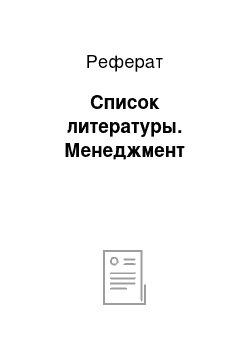 Реферат

Список литературы. Менеджмент